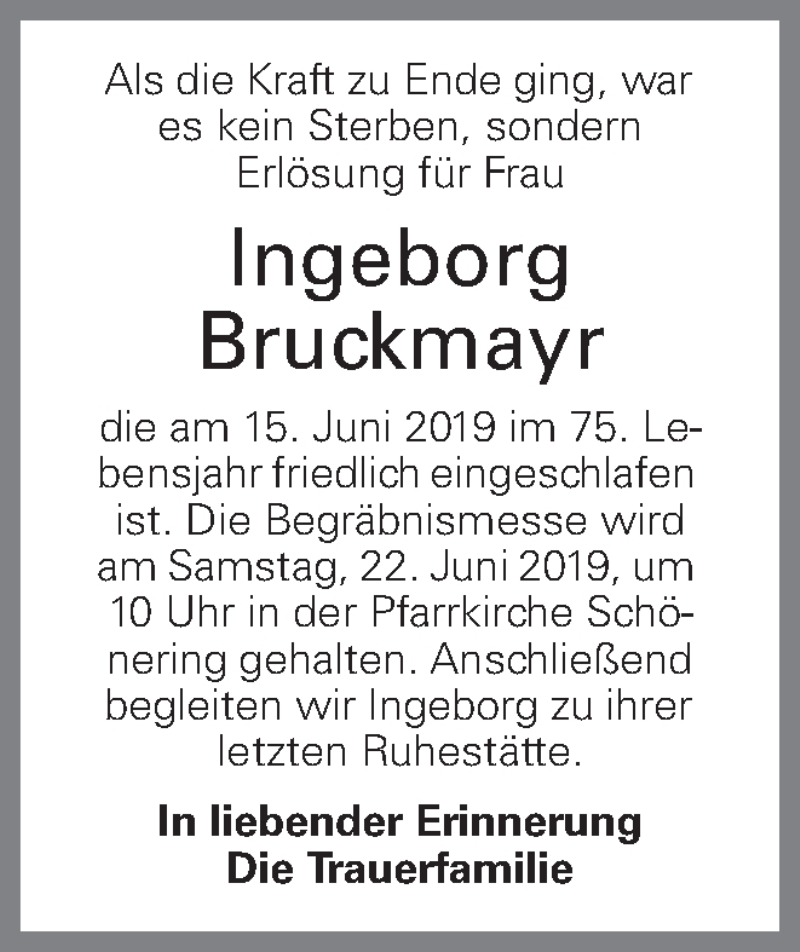 Als die Kraft zu Ende ging, war es kein Sterben, sondern Erlösung für Frau

Ingeborg Bruckmayr

die am 15. Juni 2019 im 75. Lebensjahr friedlich eingeschlafen ist. Die Begräbnismesse wird am Samstag, 22. Juni 2019, um 10 Uhr in der Pfarrkirche Schönering gehalten. Anschließend begleiten wir Ingeborg zu ihrer letzten Ruhestätte.

In liebender Erinnerung
Die Trauerfamilie